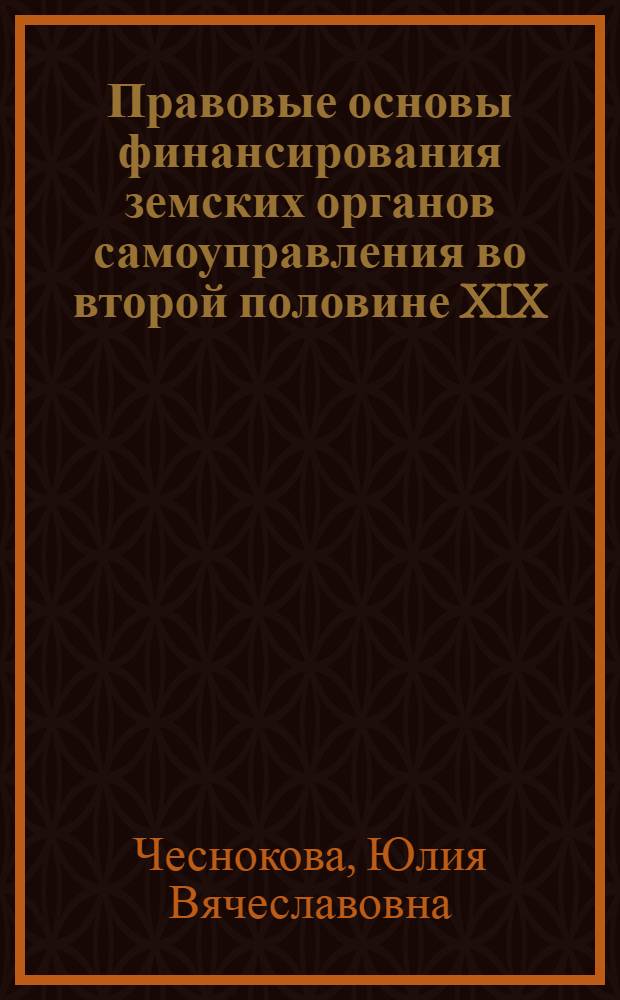 Правовые основы финансирования земских органов самоуправления во второй половине XIX

Чеснокова, Юлия Вячеславовна